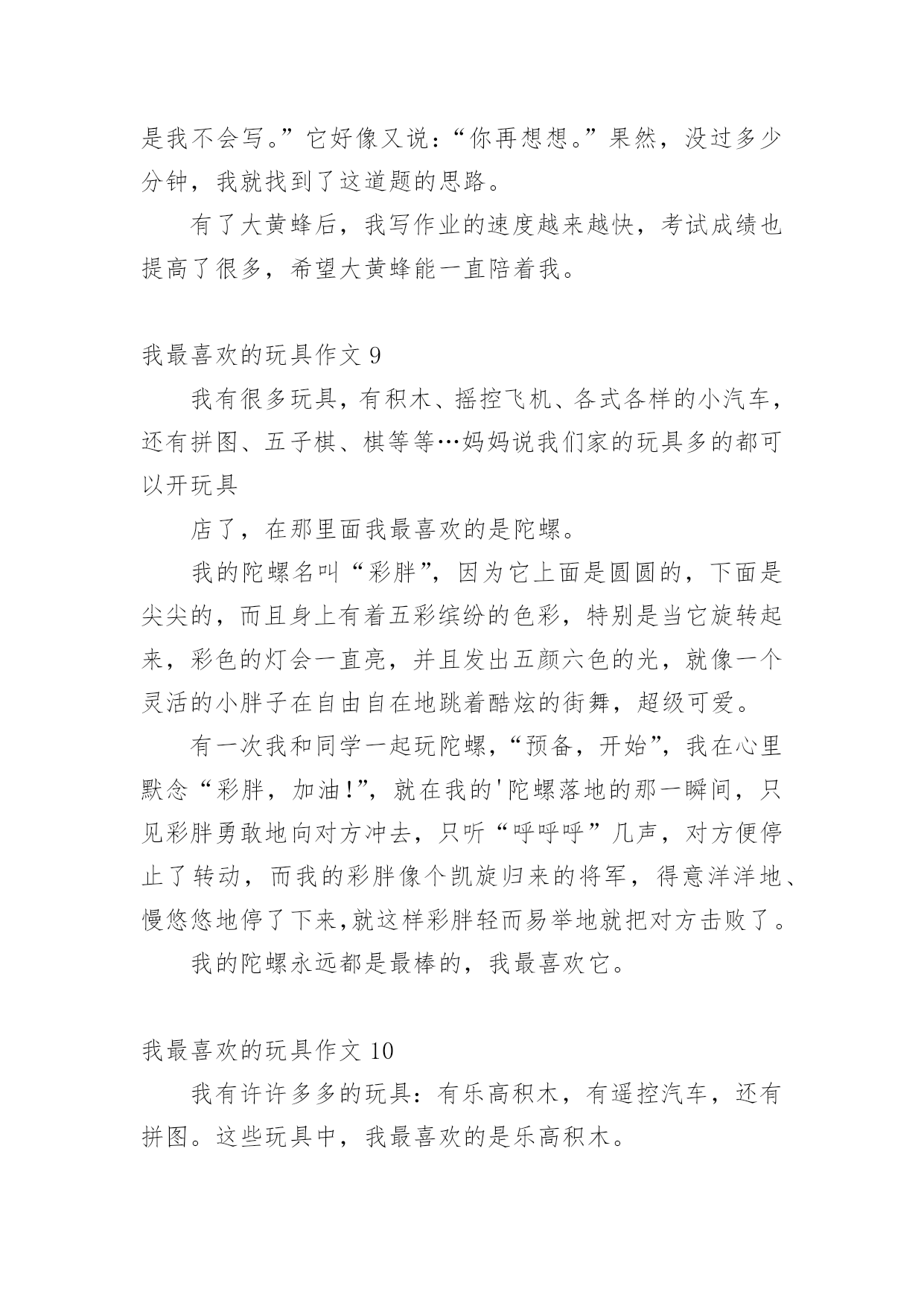 是我不会写。”它好像又说：“你再想想。”果然，没过多少分钟，我就找到了这道题的思路。

有了大黄蜂后，我写作业的速度越来越快，考试成绩也提高了很多，希望大黄蜂能一直陪着我。

我最喜欢的玩具作文 9

我有很多玩具，有积木、摇控飞机、各式各样的小汽车，还有拼图、五子棋、棋等等…妈妈说我们家的玩具多的都可以开玩具

店了，在那里面我最喜欢的是陀螺。

我的陀螺名叫“彩胖”，因为它上面是圆圆的，下面是尖尖的，而且身上有着五彩缤纷的色彩，特别是当它旋转起来，彩色的灯会一直亮，并且发出五颜六色的光，就像一个灵活的小胖子在自由自在地跳着酷炫的街舞，超级可爱。

有一次我和同学一起玩陀螺，“预备，开始”，我在心里默念“彩胖，加油!”，就在我的'陀螺落地的那一瞬间，只见彩胖勇敢地向对方冲去，只听“呼呼呼”几声，对方便停止了转动，而我的彩胖像个凯旋归来的将军，得意洋洋地、慢悠悠地停了下来,就这样彩胖轻而易举地就把对方击败了。

我的陀螺永远都是最棒的，我最喜欢它。

我最喜欢的玩具作文 10

我有许许多多的玩具：有乐高积木，有遥控汽车，还有拼图。这些玩具中，我最喜欢的是乐高积木。